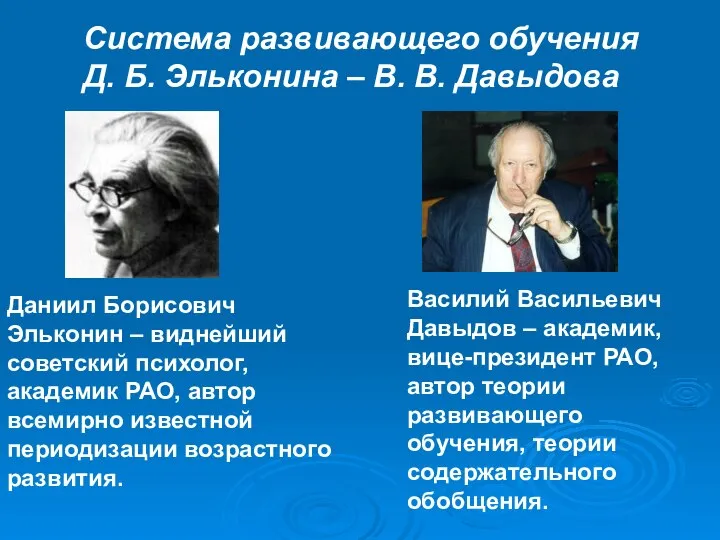 Система развивающего обучения Д. Б. Эльконина – В. В. Давыдова

Даниил Борисович Эльконин – виднейший советский психолог, академик РАО, автор всемирно известной периодизации возрастного развития.

Василий Васильевич Давыдов – академик, вице-президент РАО, автор теории развивающего обучения, теории содержательного обобщения.